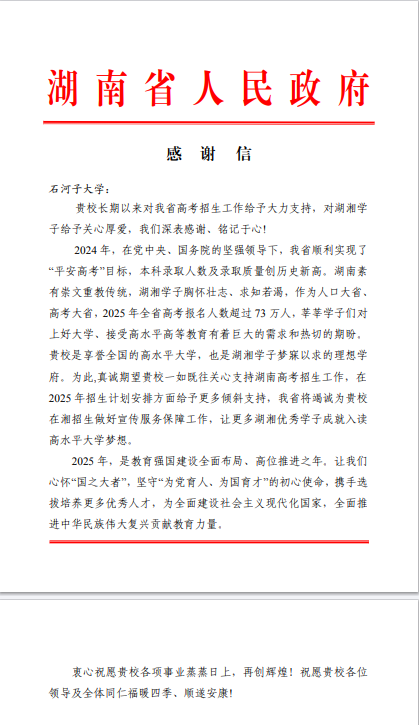 湖南省人民政府

感 谢 信

石河子大学：

贵校长期以来对我省高考招生工作给予大力支持，对湖湘学子给予关心厚爱，我们深表感谢、铭记于心！

2024年，在党中央、国务院的坚强领导下，我省顺利实现了“平安高考”目标，本科录取人数及录取质量创历史新高。湖南素有崇文重教传统，湖湘学子胸怀壮志、求知若渴，作为人口大省、高考大省，2025年全省高考报名人数超过73万人，莘莘学子们对上好大学、接受高水平高等教育有着巨大的需求和热切的期盼。贵校是享誉全国的高水平大学，也是湖湘学子梦寐以求的理想学府。为此，真诚期望贵校一如既往关心支持湖南高考招生工作，在2025年招生计划安排方面给予更多倾斜支持，我省将竭诚为贵校在湘招生做好宣传服务保障工作，让更多湖湘优秀学子成就入读高水平大学梦想。

2025年，是教育强国建设全面布局、高位推进之年。让我们心怀“国之大者”，坚守“为党育人、为国育才”的初心使命，携手选拔培养更多优秀人才，为全面建设社会主义现代化国家，全面推进中华民族伟大复兴贡献教育力量。

衷心祝愿贵校各项事业蒸蒸日上，再创辉煌！祝愿贵校各位领导及全体同仁福暖四季、顺遂安康！